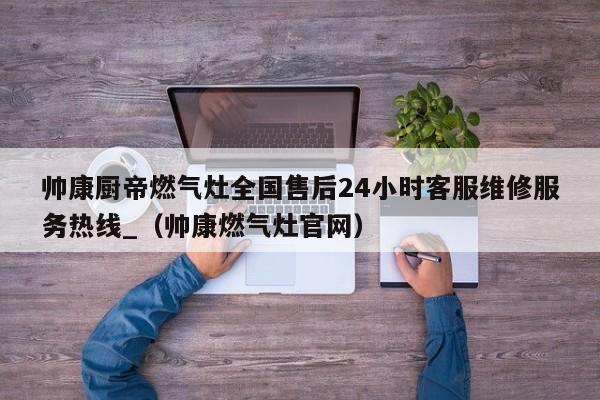 帅康厨帝燃气灶全国售后24小时客服维修服务热线_（帅康燃气灶官网）